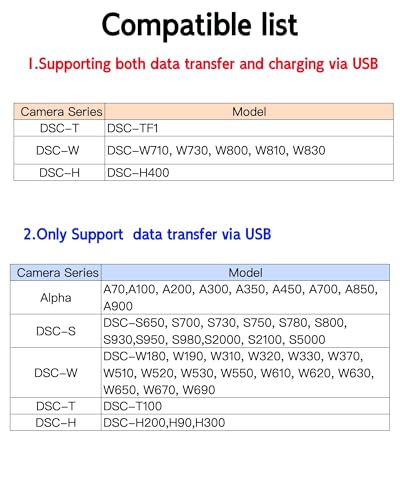 Compatible list

1.Supporting both data transfer and charging via USB

| Camera Series | Model |
|---|---|
| DSC-T | DSC-TF1 |
| DSC-W | DSC-W710, W730, W800, W810, W830 |
| DSC-H | DSC-H400 |

2.Only Support  data transfer via USB

| Camera Series | Model |
|---|---|
| Alpha | A70,A100, A200, A300, A350, A450, A700, A850, A900 |
| DSC-S | DSC-S650, S700, S730, S750, S780, S800, S930,S950, S980,S2000, S2100, S5000 |
| DSC-W | DSC-W180, W190, W310, W320, W330, W370, W510, W520, W530, W550, W610, W620, W630, W650, W670, W690 |
| DSC-T | DSC-T100 |
| DSC-H | DSC-H200,H90,H300 |